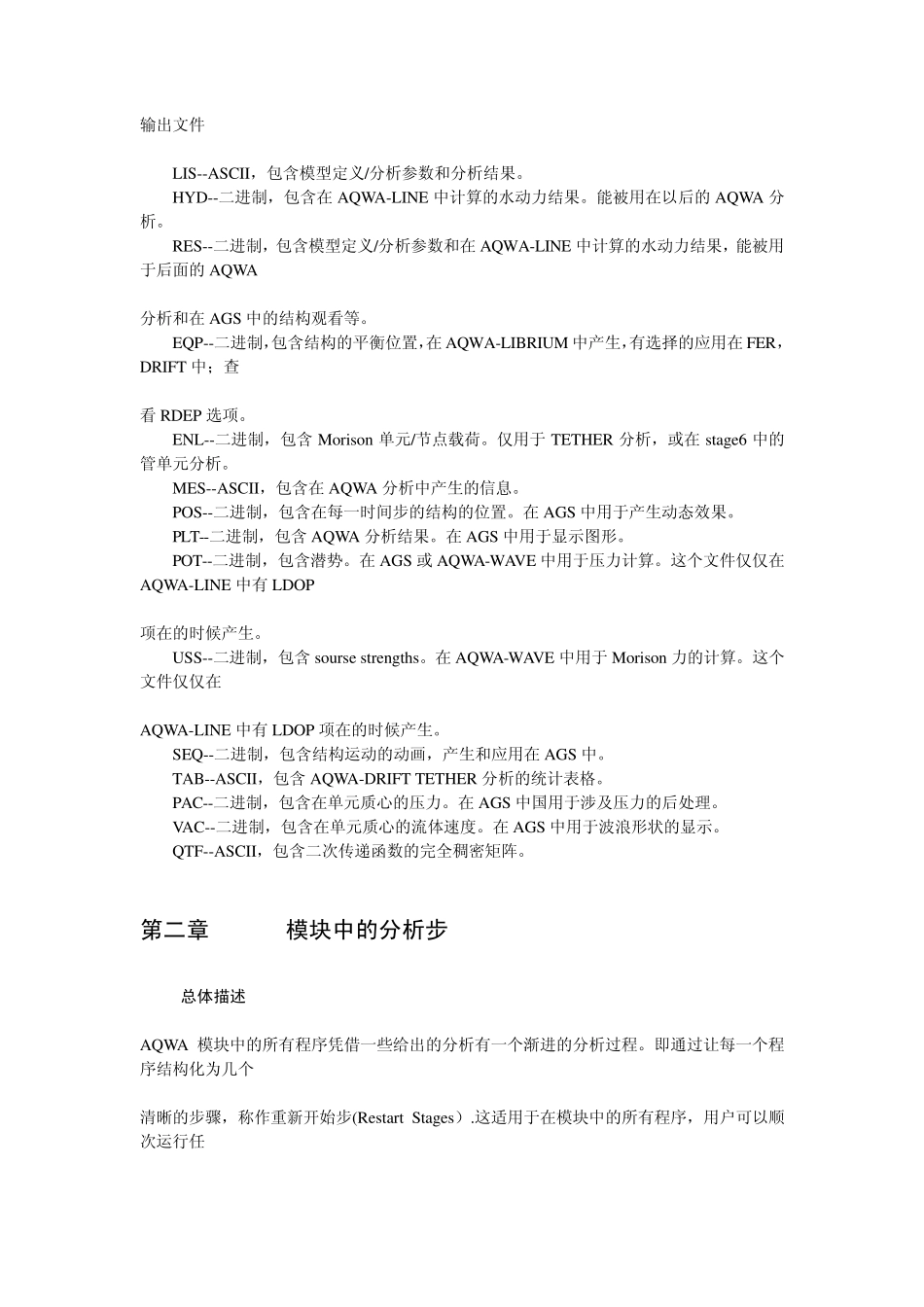 输出文件

LIS--ASCII，包含模型定义/分析参数和分析结果。
HYD--二进制，包含在 AQWA-LINE 中计算的水动力结果。能被用在以后的 AQWA 分析。
RES--二进制，包含模型定义/分析参数和在 AQWA-LINE 中计算的水动力结果，能被用于后面的 AQWA

分析和在 AGS 中的结构观看等。
EQP--二进制，包含结构的平衡位置，在 AQWA-LIBRIUM 中产生，有选择的应用在 FER，DRIFT 中；查

看 RDEP 选项。
ENL--二进制，包含 Morison 单元/节点载荷。仅用于 TETHER 分析，或在 stage6 中的管单元分析。
MES--ASCII，包含在 AQWA 分析中产生的信息。
POS--二进制，包含在每一时间步的结构的位置。在 AGS 中用于产生动态效果。
PLT--二进制，包含 AQWA 分析结果。在 AGS 中用于显示图形。
POT--二进制，包含潜势。在 AGS 或 AQWA-WAVE 中用于压力计算。这个文件仅仅在 AQWA-LINE 中有 LDOP

项在的时候产生。
USS--二进制，包含 sourse strengths。在 AQWA-WAVE 中用于 Morison 力的计算。这个文件仅仅在

AQWA-LINE 中有 LDOP 项在的时候产生。
SEQ--二进制，包含结构运动的动画，产生和应用在 AGS 中。
TAB--ASCII，包含 AQWA-DRIFT TETHER 分析的统计表格。
PAC--二进制，包含在单元质心的压力。在 AGS 中国用于涉及压力的后处理。
VAC--二进制，包含在单元质心的流体速度。在 AGS 中用于波浪形状的显示。
QTF--ASCII，包含二次传递函数的完全稠密矩阵。

第二章 模块中的分析步

总体描述

AQWA 模块中的所有程序凭借一些给出的分析有一个渐进的分析过程。即通过让每一个程序结构化为几个

清晰的步骤，称作重新开始步(Restart Stages）.这适用于在模块中的所有程序，用户可以顺次运行任